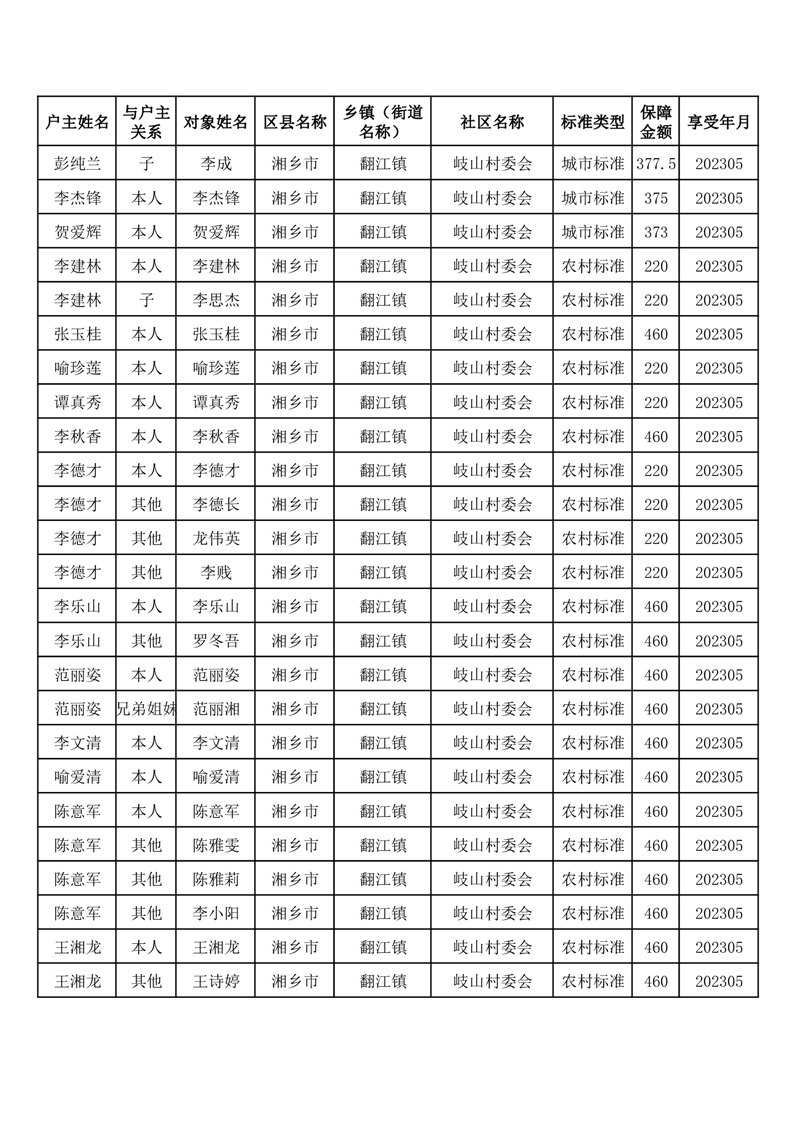 | 户主姓名 | 与户主关系 | 对象姓名 | 区县名称 | 乡镇（街道名称） | 社区名称 | 标准类型 | 保障金额 | 享受年月 |
|---|---|---|---|---|---|---|---|---|
| 彭纯兰 | 子 | 李成 | 湘乡市 | 翻江镇 | 岐山村委会 | 城市标准 | 377.5 | 202305 |
| 李杰锋 | 本人 | 李杰锋 | 湘乡市 | 翻江镇 | 岐山村委会 | 城市标准 | 375 | 202305 |
| 贺爱辉 | 本人 | 贺爱辉 | 湘乡市 | 翻江镇 | 岐山村委会 | 城市标准 | 373 | 202305 |
| 李建林 | 本人 | 李建林 | 湘乡市 | 翻江镇 | 岐山村委会 | 农村标准 | 220 | 202305 |
| 李建林 | 子 | 李思杰 | 湘乡市 | 翻江镇 | 岐山村委会 | 农村标准 | 220 | 202305 |
| 张玉桂 | 本人 | 张玉桂 | 湘乡市 | 翻江镇 | 岐山村委会 | 农村标准 | 460 | 202305 |
| 喻珍莲 | 本人 | 喻珍莲 | 湘乡市 | 翻江镇 | 岐山村委会 | 农村标准 | 220 | 202305 |
| 谭真秀 | 本人 | 谭真秀 | 湘乡市 | 翻江镇 | 岐山村委会 | 农村标准 | 220 | 202305 |
| 李秋香 | 本人 | 李秋香 | 湘乡市 | 翻江镇 | 岐山村委会 | 农村标准 | 460 | 202305 |
| 李德才 | 本人 | 李德才 | 湘乡市 | 翻江镇 | 岐山村委会 | 农村标准 | 220 | 202305 |
| 李德才 | 其他 | 李德长 | 湘乡市 | 翻江镇 | 岐山村委会 | 农村标准 | 220 | 202305 |
| 李德才 | 其他 | 龙伟英 | 湘乡市 | 翻江镇 | 岐山村委会 | 农村标准 | 220 | 202305 |
| 李德才 | 其他 | 李贱 | 湘乡市 | 翻江镇 | 岐山村委会 | 农村标准 | 220 | 202305 |
| 李乐山 | 本人 | 李乐山 | 湘乡市 | 翻江镇 | 岐山村委会 | 农村标准 | 460 | 202305 |
| 李乐山 | 其他 | 罗冬吾 | 湘乡市 | 翻江镇 | 岐山村委会 | 农村标准 | 460 | 202305 |
| 范丽姿 | 本人 | 范丽姿 | 湘乡市 | 翻江镇 | 岐山村委会 | 农村标准 | 460 | 202305 |
| 范丽姿 | 兄弟姐妹 | 范丽湘 | 湘乡市 | 翻江镇 | 岐山村委会 | 农村标准 | 460 | 202305 |
| 李文清 | 本人 | 李文清 | 湘乡市 | 翻江镇 | 岐山村委会 | 农村标准 | 460 | 202305 |
| 喻爱清 | 本人 | 喻爱清 | 湘乡市 | 翻江镇 | 岐山村委会 | 农村标准 | 460 | 202305 |
| 陈意军 | 本人 | 陈意军 | 湘乡市 | 翻江镇 | 岐山村委会 | 农村标准 | 460 | 202305 |
| 陈意军 | 其他 | 陈雅雯 | 湘乡市 | 翻江镇 | 岐山村委会 | 农村标准 | 460 | 202305 |
| 陈意军 | 其他 | 陈雅莉 | 湘乡市 | 翻江镇 | 岐山村委会 | 农村标准 | 460 | 202305 |
| 陈意军 | 其他 | 李小阳 | 湘乡市 | 翻江镇 | 岐山村委会 | 农村标准 | 460 | 202305 |
| 王湘龙 | 本人 | 王湘龙 | 湘乡市 | 翻江镇 | 岐山村委会 | 农村标准 | 460 | 202305 |
| 王湘龙 | 其他 | 王诗婷 | 湘乡市 | 翻江镇 | 岐山村委会 | 农村标准 | 460 | 202305 |